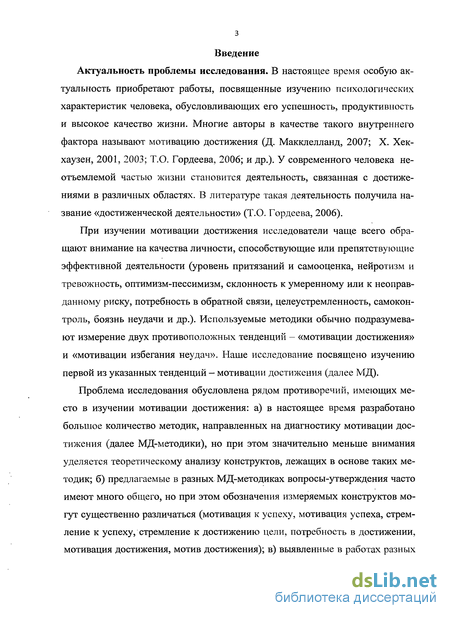 3

Введение

Актуальность проблемы исследования. В настоящее время особую актуальность приобретают работы, посвященные изучению психологических характеристик человека, обусловливающих его успешность, продуктивность и высокое качество жизни. Многие авторы в качестве такого внутреннего фактора называют мотивацию достижения (Д. Макклелланд, 2007; Х. Хекхаузен, 2001, 2003; Т.О. Гордеева, 2006; и др.). У современного человека неотъемлемой частью жизни становится деятельность, связанная с достижениями в различных областях. В литературе такая деятельность получила название «достиженческой деятельности» (Т.О. Гордеева, 2006).

При изучении мотивации достижения исследователи чаще всего обращают внимание на качества личности, способствующие или препятствующие эффективной деятельности (уровень притязаний и самооценка, нейротизм и тревожность, оптимизм-пессимизм, склонность к умеренному или к неоправданному риску, потребность в обратной связи, целеустремленность, самоконтроль, боязнь неудачи и др.). Используемые методики обычно подразумевают измерение двух противоположных тенденций – «мотивации достижения» и «мотивации избегания неудач». Наше исследование посвящено изучению первой из указанных тенденций – мотивации достижения (далее МД).

Проблема исследования обусловлена рядом противоречий, имеющих место в изучении мотивации достижения: а) в настоящее время разработано большое количество методик, направленных на диагностику мотивации достижения (далее МД-методики), но при этом значительно меньше внимания уделяется теоретическому анализу конструктов, лежащих в основе таких методик; б) предлагаемые в разных МД-методиках вопросы-утверждения часто имеют много общего, но при этом обозначения измеряемых конструктов могут существенно различаться (мотивация к успеху, мотивация успеха, стремление к успеху, стремление к достижению цели, потребность в достижении, мотивация достижения, мотив достижения); в) выявленные в работах разных

dsLib.net
библиотека диссертаций